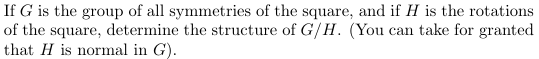 If $G$ is the group of all symmetries of the square, and if $H$ is the rotations of the square, determine the structure of $G/H$. (You can take for granted that $H$ is normal in $G$).